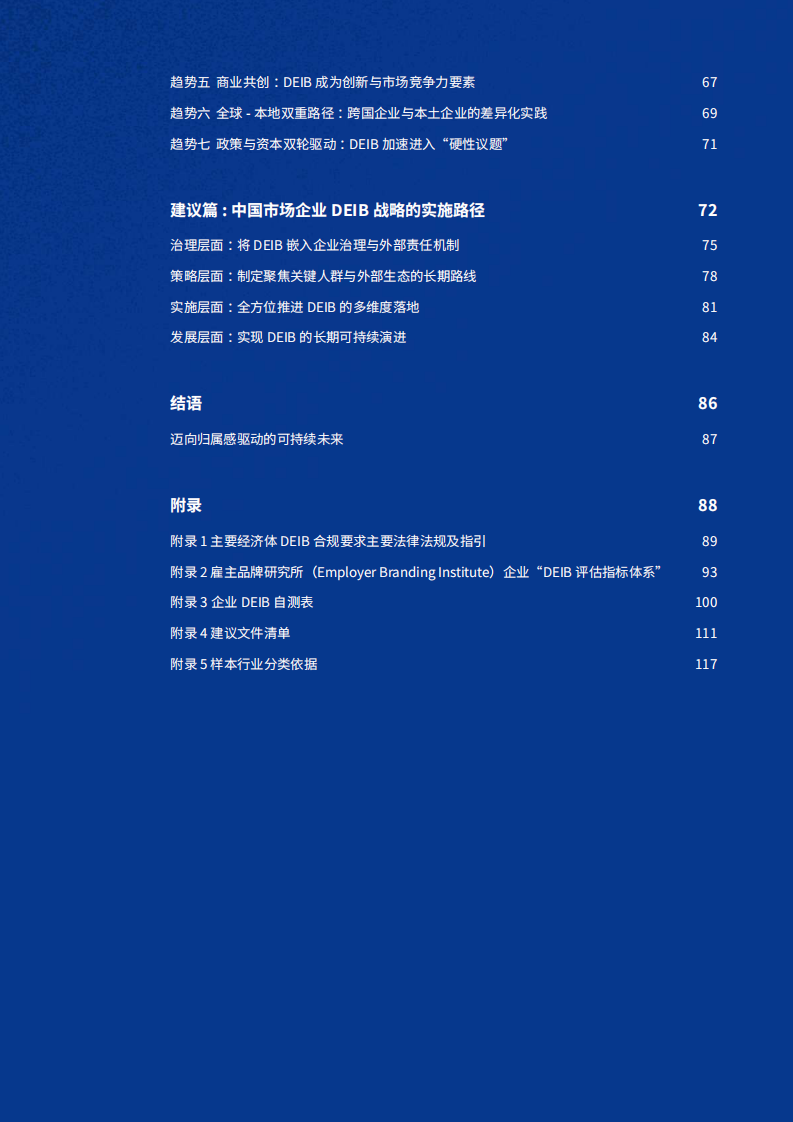 趋势五 商业共创：DEIB 成为创新与市场竞争力要素 67
趋势六 全球 - 本地双重路径：跨国企业与本土企业的差异化实践 69
趋势七 政策与资本双轮驱动：DEIB 加速进入“硬性议题” 71

建议篇：中国市场企业 DEIB 战略的实施路径 72
治理层面：将 DEIB 嵌入企业治理与外部责任机制 75
策略层面：制定聚焦关键人群与外部生态的长期路线 78
实施层面：全方位推进 DEIB 的多维度落地 81
发展层面：实现 DEIB 的长期可持续演进 84

结语 86
迈向归属感驱动的可持续未来 87

附录 88
附录 1 主要经济体 DEIB 合规要求主要法律法规及指引 89
附录 2 雇主品牌研究所（Employer Branding Institute）企业“DEIB 评估指标体系” 93
附录 3 企业 DEIB 自测表 100
附录 4 建议文件清单 111
附录 5 样本行业分类依据 117